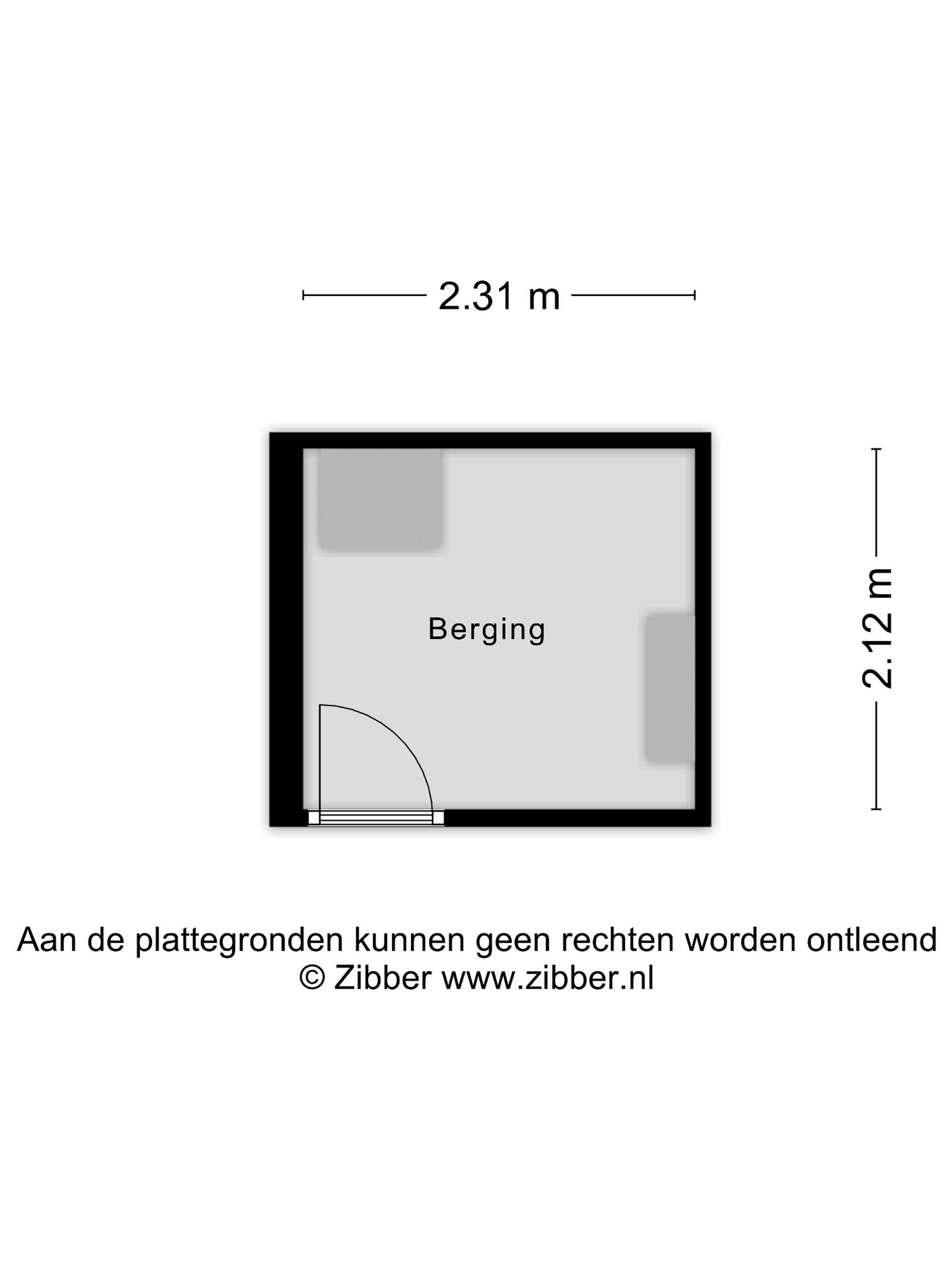 2.31 m

Berging

2.12 m

Aan de plattegronden kunnen geen rechten worden ontleend
© Zibber www.zibber.nl